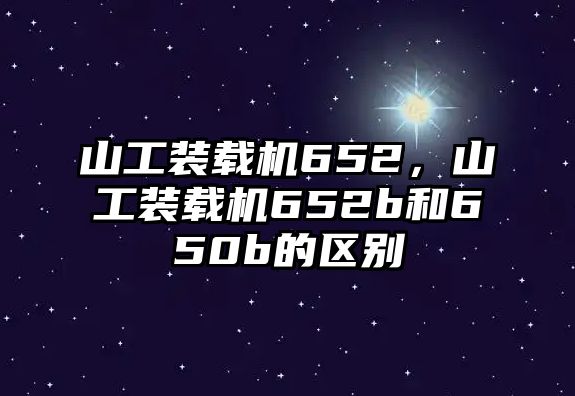 山工装载机652，山工装载机652b和650b的区别